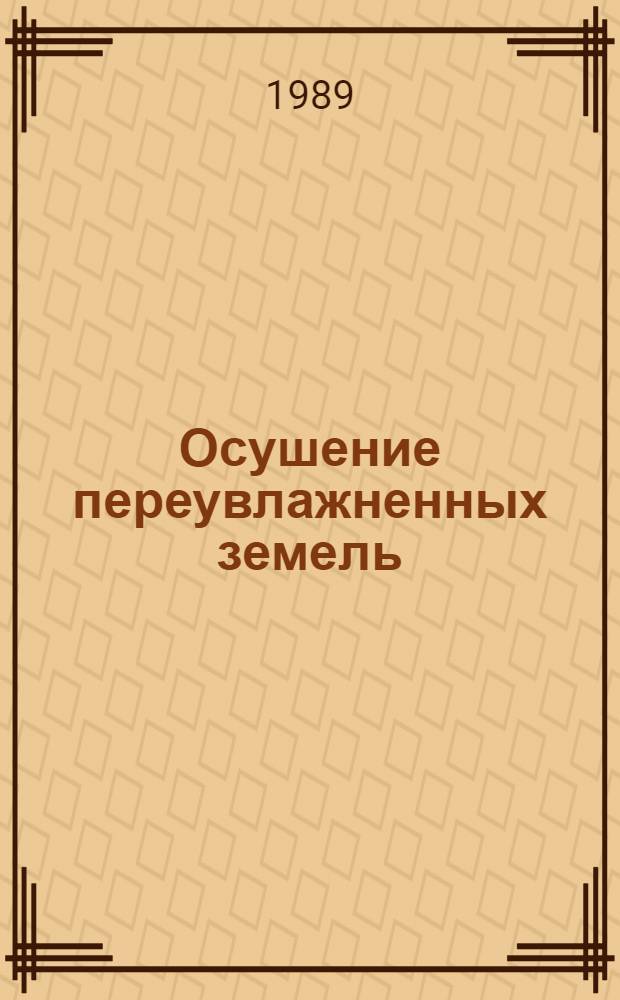 1989

Осушение переувлажненных земель